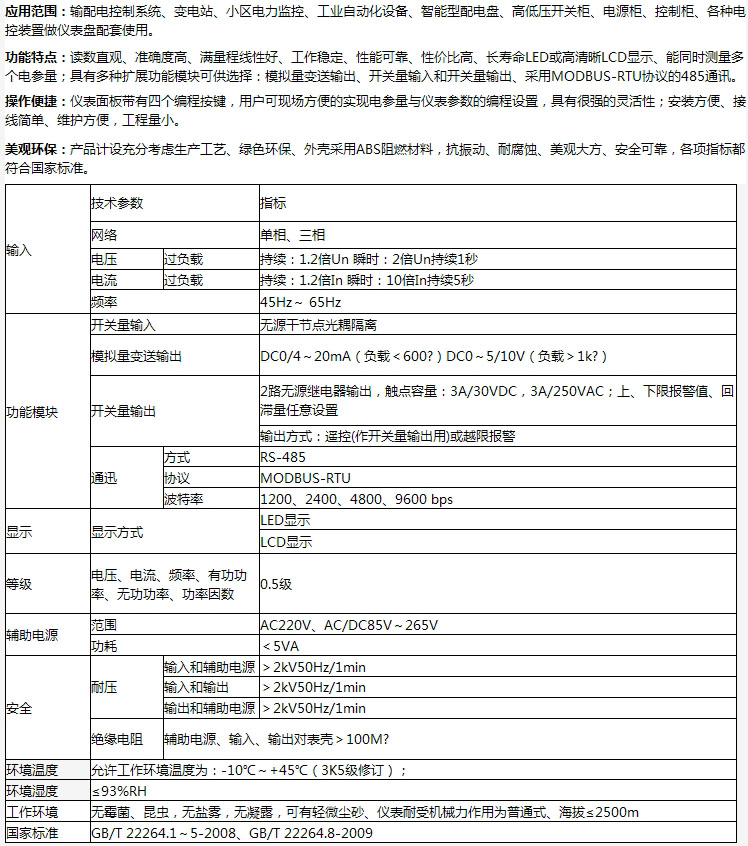 **应用范围：**输配电控制系统、变电站、小区电力监控、工业自动化设备、智能型配电盘、高低压开关柜、电源柜、控制柜、各种电控装置做仪表盘配套使用。

**功能特点：**读数直观、准确度高、满量程线性好、工作稳定、性能可靠、性价比高、长寿命LED或高清晰LCD显示、能同时测量多个电参量；具有多种扩展功能模块可供选择：模拟量变送输出、开关量输入和开关量输出、采用MODBUS-RTU协议的485通讯。

**操作便捷：**仪表面板带有四个编程按键，用户可现场方便的实现电参量与仪表参数的编程设置，具有很强的灵活性；安装方便、接线简单、维护方便，工程量小。

**美观环保：**产品计设充分考虑生产工艺、绿色环保、外壳采用ABS阻燃材料，抗振动、耐腐蚀、美观大方、安全可靠，各项指标都符合国家标准。

| | 技术参数 | | 指标 |
|---|---|---|---|
| 输入 | 网络 | | 单相、三相 |
| | 电压 | 过负载 | 持续：1.2倍Un 瞬时：2倍Un持续1秒 |
| | 电流 | 过负载 | 持续：1.2倍In 瞬时：10倍In持续5秒 |
| | 频率 | | 45Hz～ 65Hz |
| 功能模块 | 开关量输入 | | 无源干节点光耦隔离 |
| | 模拟量变送输出 | | DC0/4～20mA（负载＜600?）DC0～5/10V（负载＞1k?） |
| | 开关量输出 | | 2路无源继电器输出，触点容量：3A/30VDC，3A/250VAC；上、下限报警值、回滞量任意设置 |
| | | | 输出方式：遥控(作开关量输出用)或越限报警 |
| | 通迅 | 方式 | RS-485 |
| | | 协议 | MODBUS-RTU |
| | | 波特率 | 1200、2400、4800、9600 bps |
| 显示 | 显示方式 | | LED显示 |
| | | | LCD显示 |
| 等级 | 电压、电流、频率、有功功率、无功功率、功率因数 | | 0.5级 |
| 辅助电源 | 范围 | | AC220V、AC/DC85V～265V |
| | 功耗 | | ＜5VA |
| 安全 | 耐压 | 输入和辅助电源 | ＞2kV50Hz/1min |
| | | 输入和输出 | ＞2kV50Hz/1min |
| | | 输出和辅助电源 | ＞2kV50Hz/1min |
| | 绝缘电阻 | 辅助电源、输入、输出对表壳＞100M? | |
| 环境温度 | 允许工作环境温度为：-10℃～+45℃（3K5级修订）； | | |
| 环境湿度 | ≤93%RH | | |
| 工作环境 | 无霉菌、昆虫，无盐雾，无凝露，可有轻微尘砂、仪表耐受机械力作用为普通式、海拔≤2500m | | |
| 国家标准 | GB/T 22264.1～5-2008、GB/T 22264.8-2009 | | |